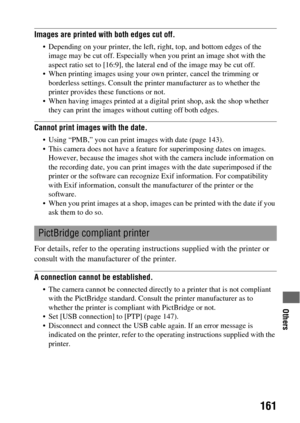 Images are printed with both edges cut off.

• Depending on your printer, the left, right, top, and bottom edges of the image may be cut off. Especially when you print an image shot with the aspect ratio set to [16:9], the lateral end of the image may be cut off.
• When printing images using your own printer, cancel the trimming or borderless settings. Consult the printer manufacturer as to whether the printer provides these functions or not.
• When having images printed at a digital print shop, ask the shop whether they can print the images without cutting off both edges.

Cannot print images with the date.

• Using "PMB," you can print images with date (page 143).
• This camera does not have a feature for superimposing dates on images. However, because the images shot with the camera include information on the recording date, you can print images with the date superimposed if the printer or the software can recognize Exif information. For compatibility with Exif information, consult the manufacturer of the printer or the software.
• When you print images at a shop, images can be printed with the date if you ask them to do so.

PictBridge compliant printer

For details, refer to the operating instructions supplied with the printer or consult with the manufacturer of the printer.

A connection cannot be established.

• The camera cannot be connected directly to a printer that is not compliant with the PictBridge standard. Consult the printer manufacturer as to whether the printer is compliant with PictBridge or not.
• Set [USB connection] to [PTP] (page 147).
• Disconnect and connect the USB cable again. If an error message is indicated on the printer, refer to the operating instructions supplied with the printer.

Others

161